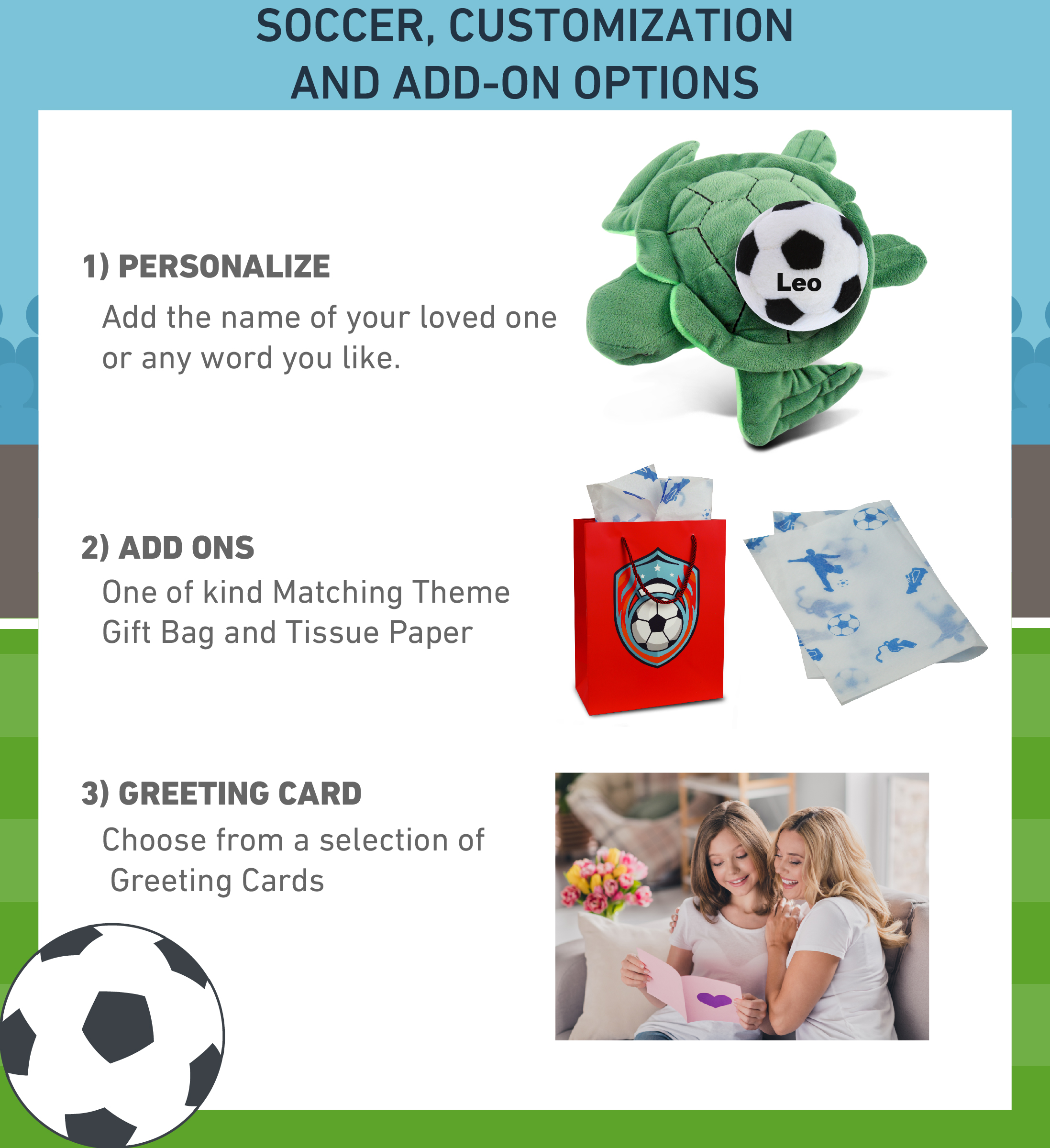 SOCCER, CUSTOMIZATION
AND ADD-ON OPTIONS

1) PERSONALIZE

Add the name of your loved one or any word you like.

Leo

2) ADD ONS

One of kind Matching Theme Gift Bag and Tissue Paper

3) GREETING CARD

Choose from a selection of Greeting Cards